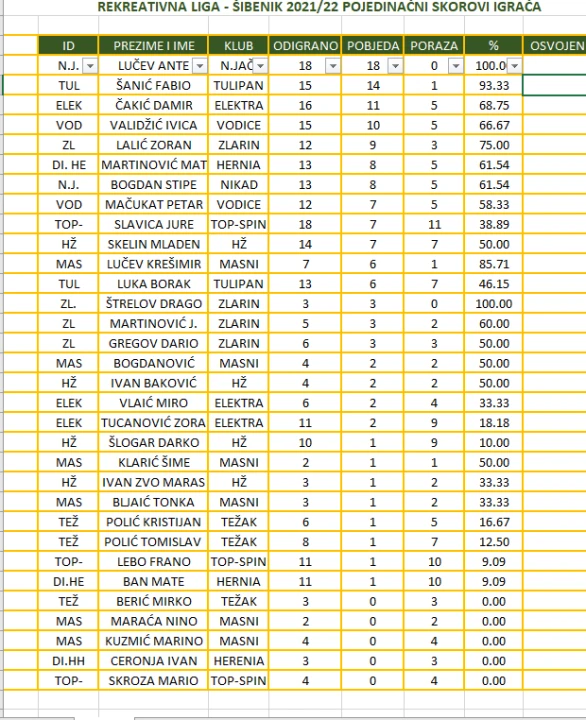 REKREATIVNA LIGA - ŠIBENIK 2021/22 POJEDINAČNI SKOROVI IGRAČA

| ID | PREZIME I IME | KLUB | ODIGRANO | POBJEDA | PORAZA | % | OSVOJEN |
|---|---|---|---|---|---|---|---|
| N.J. | LUČEV ANTE | N.JAČ | 18 | 18 | 0 | 100.0 | |
| TUL | ŠANIĆ FABIO | TULIPAN | 15 | 14 | 1 | 93.33 | |
| ELEK | ČAKIĆ DAMIR | ELEKTRA | 16 | 11 | 5 | 68.75 | |
| VOD | VALIDŽIĆ IVICA | VODICE | 15 | 10 | 5 | 66.67 | |
| ZL | LALIĆ ZORAN | ZLARIN | 12 | 9 | 3 | 75.00 | |
| DI. HE | MARTINOVIĆ MAT | HERNIA | 13 | 8 | 5 | 61.54 | |
| N.J. | BOGDAN STIPE | NIKAD | 13 | 8 | 5 | 61.54 | |
| VOD | MAČUKAT PETAR | VODICE | 12 | 7 | 5 | 58.33 | |
| TOP- | SLAVICA JURE | TOP-SPIN | 18 | 7 | 11 | 38.89 | |
| HŽ | SKELIN MLADEN | HŽ | 14 | 7 | 7 | 50.00 | |
| MAS | LUČEV KREŠIMIR | MASNI | 7 | 6 | 1 | 85.71 | |
| TUL | LUKA BORAK | TULIPAN | 13 | 6 | 7 | 46.15 | |
| ZL. | ŠTRELOV DRAGO | ZLARIN | 3 | 3 | 0 | 100.00 | |
| ZL | MARTINOVIĆ J. | ZLARIN | 5 | 3 | 2 | 60.00 | |
| ZL | GREGOV DARIO | ZLARIN | 6 | 3 | 3 | 50.00 | |
| MAS | BOGDANOVIĆ | MASNI | 4 | 2 | 2 | 50.00 | |
| HŽ | IVAN BAKOVIĆ | HŽ | 4 | 2 | 2 | 50.00 | |
| ELEK | VLAIĆ MIRO | ELEKTRA | 6 | 2 | 4 | 33.33 | |
| ELEK | TUCANOVIĆ ZORA | ELEKTRA | 11 | 2 | 9 | 18.18 | |
| HŽ | ŠLOGAR DARKO | HŽ | 10 | 1 | 9 | 10.00 | |
| MAS | KLARIĆ ŠIME | MASNI | 2 | 1 | 1 | 50.00 | |
| HŽ | IVAN ZVO MARAS | HŽ | 3 | 1 | 2 | 33.33 | |
| MAS | BLJAIĆ TONKA | MASNI | 3 | 1 | 2 | 33.33 | |
| TEŽ | POLIĆ KRISTIJAN | TEŽAK | 6 | 1 | 5 | 16.67 | |
| TEŽ | POLIĆ TOMISLAV | TEŽAK | 8 | 1 | 7 | 12.50 | |
| TOP- | LEBO FRANO | TOP-SPIN | 11 | 1 | 10 | 9.09 | |
| DI.HE | BAN MATE | HERNIA | 11 | 1 | 10 | 9.09 | |
| TEŽ | BERIĆ MIRKO | TEŽAK | 3 | 0 | 3 | 0.00 | |
| MAS | MARAĆA NINO | MASNI | 2 | 0 | 2 | 0.00 | |
| MAS | KUZMIĆ MARINO | MASNI | 4 | 0 | 4 | 0.00 | |
| DI.HH | CERONJA IVAN | HERENIA | 3 | 0 | 3 | 0.00 | |
| TOP- | SKROZA MARIO | TOP-SPIN | 4 | 0 | 4 | 0.00 | |